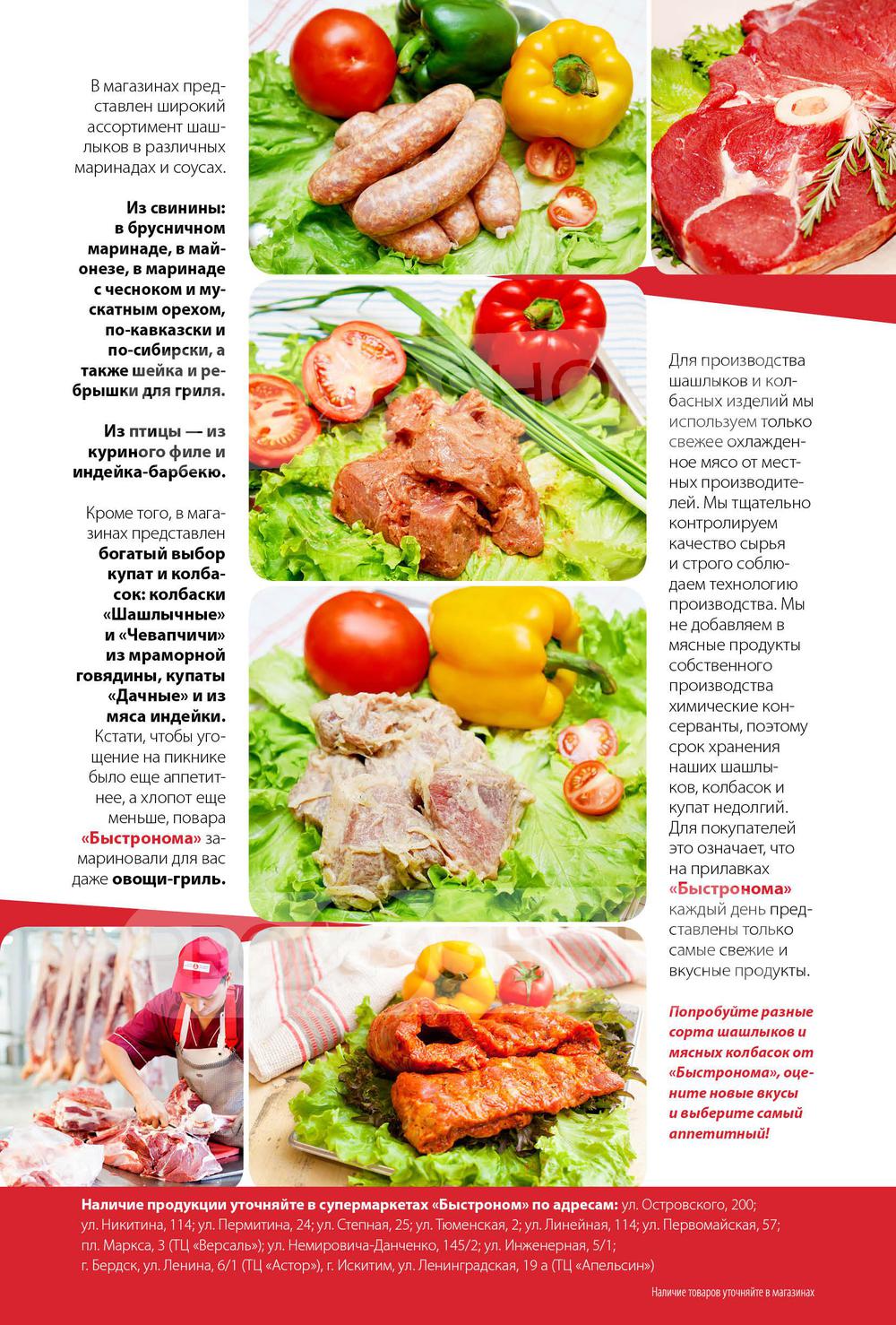 В магазинах представлен широкий ассортимент шашлыков в различных маринадах и соусах.

Из свинины: в брусничном маринаде, в майонезе, в маринаде с чесноком и мускатным орехом, по-кавказски и по-сибирски, а также шейка и ребрышки для гриля.

Из птицы — из куриного филе и индейка-барбекю.

Кроме того, в магазинах представлен богатый выбор купат и колбасок: колбаски «Шашлычные» и «Чевапчичи» из мраморной говядины, купаты «Дачные» и из мяса индейки. Кстати, чтобы угощение на пикнике было еще аппетитнее, а хлопот еще меньше, повара «Быстронома» замариновали для вас даже овощи-гриль.

Для производства шашлыков и колбасных изделий мы используем только свежее охлажденное мясо от местных производителей. Мы тщательно контролируем качество сырья и строго соблюдаем технологию производства. Мы не добавляем в мясные продукты собственного производства химические консерванты, поэтому срок хранения наших шашлыков, колбасок и купат недолгий. Для покупателей это означает, что на прилавках «Быстронома» каждый день представлены только самые свежие и вкусные продукты.

Попробуйте разные сорта шашлыков и мясных колбасок от «Быстронома», оцените новые вкусы и выберите самый аппетитный!

Наличие продукции уточняйте в супермаркетах «Быстроном» по адресам: ул. Островского, 200; ул. Никитина, 114; ул. Пермитина, 24; ул. Степная, 25; ул. Тюменская, 2; ул. Линейная, 114; ул. Первомайская, 57; пл. Маркса, 3 (ТЦ «Версаль»); ул. Немировича-Данченко, 145/2; ул. Инженерная, 5/1; г. Бердск, ул. Ленина, 6/1 (ТЦ «Астор»), г. Искитим, ул. Ленинградская, 19 а (ТЦ «Апельсин»)

Наличие товаров уточняйте в магазинах